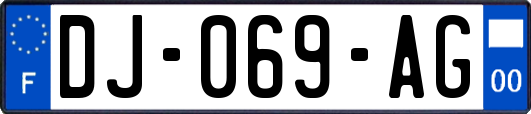 F
DJ-069-AG
00